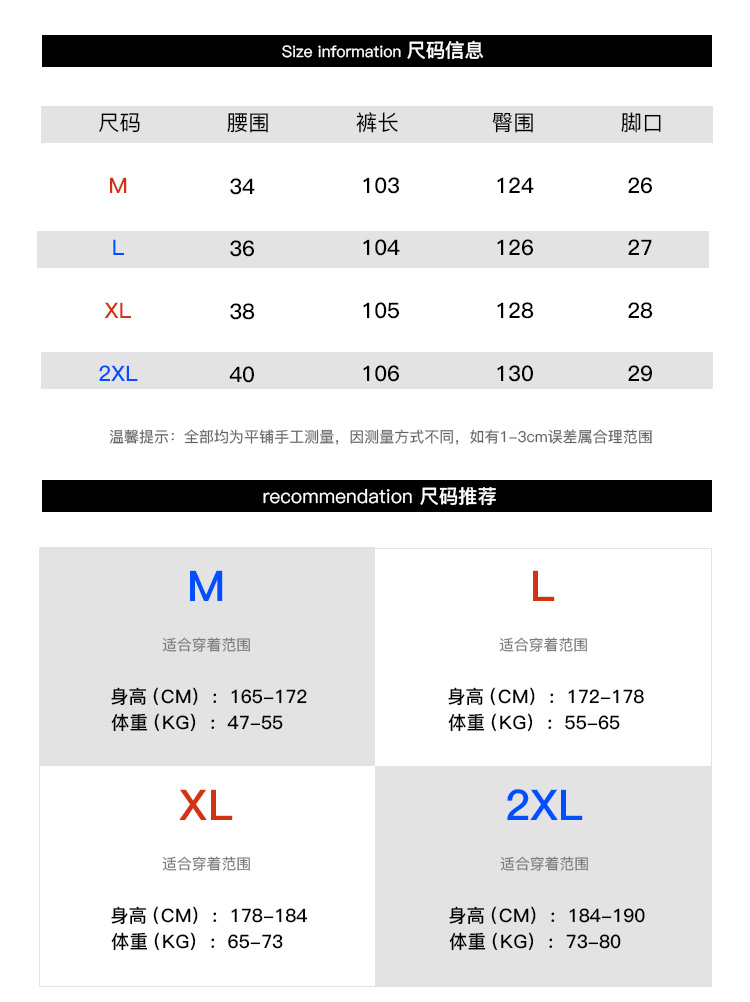 Size information 尺码信息

| 尺码 | 腰围 | 裤长 | 臀围 | 脚口 |
|---|---|---|---|---|
| M | 34 | 103 | 124 | 26 |
| L | 36 | 104 | 126 | 27 |
| XL | 38 | 105 | 128 | 28 |
| 2XL | 40 | 106 | 130 | 29 |

温馨提示：全部均为平铺手工测量，因测量方式不同，如有1-3cm误差属合理范围

recommendation 尺码推荐

M

适合穿着范围

身高（CM）：165-172
体重（KG）：47-55

L

适合穿着范围

身高（CM）：172-178
体重（KG）：55-65

XL

适合穿着范围

身高（CM）：178-184
体重（KG）：65-73

2XL

适合穿着范围

身高（CM）：184-190
体重（KG）：73-80